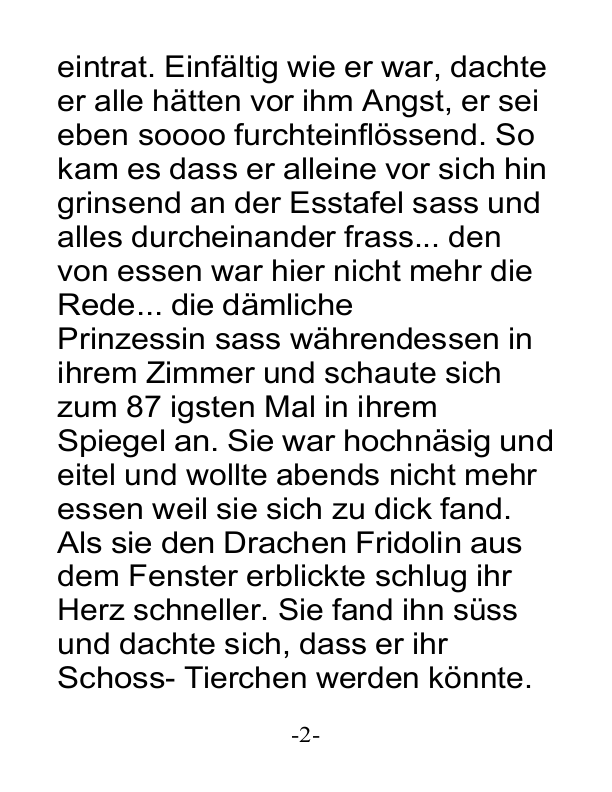 eintrat. Einfältig wie er war, dachte er alle hätten vor ihm Angst, er sei eben soooo furchteinflössend. So kam es dass er alleine vor sich hin grinsend an der Esstafel sass und alles durcheinander frass... den von essen war hier nicht mehr die Rede... die dämliche Prinzessin sass währendessen in ihrem Zimmer und schaute sich zum 87 igsten Mal in ihrem Spiegel an. Sie war hochnäsig und eitel und wollte abends nicht mehr essen weil sie sich zu dick fand. Als sie den Drachen Fridolin aus dem Fenster erblickte schlug ihr Herz schneller. Sie fand ihn süss und dachte sich, dass er ihr Schoss- Tierchen werden könnte.

-2-